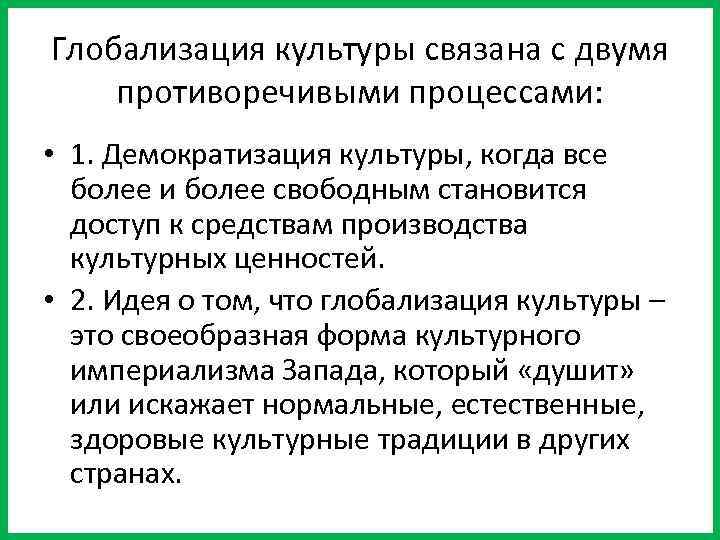 Глобализация культуры связана с двумя противоречивыми процессами:

• 1. Демократизация культуры, когда все более и более свободным становится доступ к средствам производства культурных ценностей.
• 2. Идея о том, что глобализация культуры – это своеобразная форма культурного империализма Запада, который «душит» или искажает нормальные, естественные, здоровые культурные традиции в других странах.